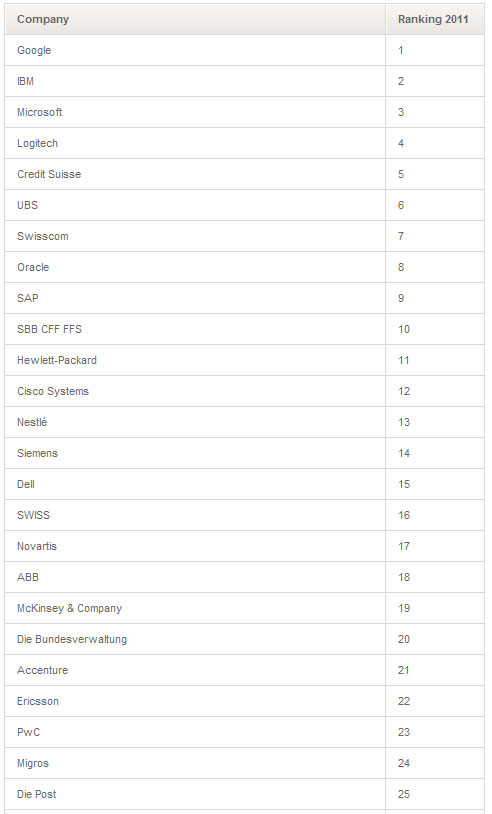 | Company | Ranking 2011 |
|---|---|
| Google | 1 |
| IBM | 2 |
| Microsoft | 3 |
| Logitech | 4 |
| Credit Suisse | 5 |
| UBS | 6 |
| Swisscom | 7 |
| Oracle | 8 |
| SAP | 9 |
| SBB CFF FFS | 10 |
| Hewlett-Packard | 11 |
| Cisco Systems | 12 |
| Nestlé | 13 |
| Siemens | 14 |
| Dell | 15 |
| SWISS | 16 |
| Novartis | 17 |
| ABB | 18 |
| McKinsey & Company | 19 |
| Die Bundesverwaltung | 20 |
| Accenture | 21 |
| Ericsson | 22 |
| PwC | 23 |
| Migros | 24 |
| Die Post | 25 |